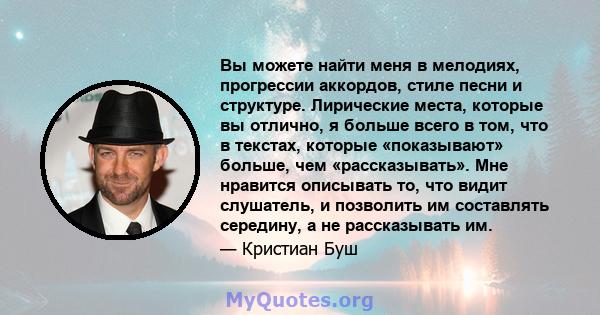 Вы можете найти меня в мелодиях, прогрессии аккордов, стиле песни и структуре. Лирические места, которые вы отлично, я больше всего в том, что в текстах, которые «показывают» больше, чем «рассказывать». Мне нравится описывать то, что видит слушатель, и позволить им составлять середину, а не рассказывать им.

— Кристиан Буш

MyQuotes.org